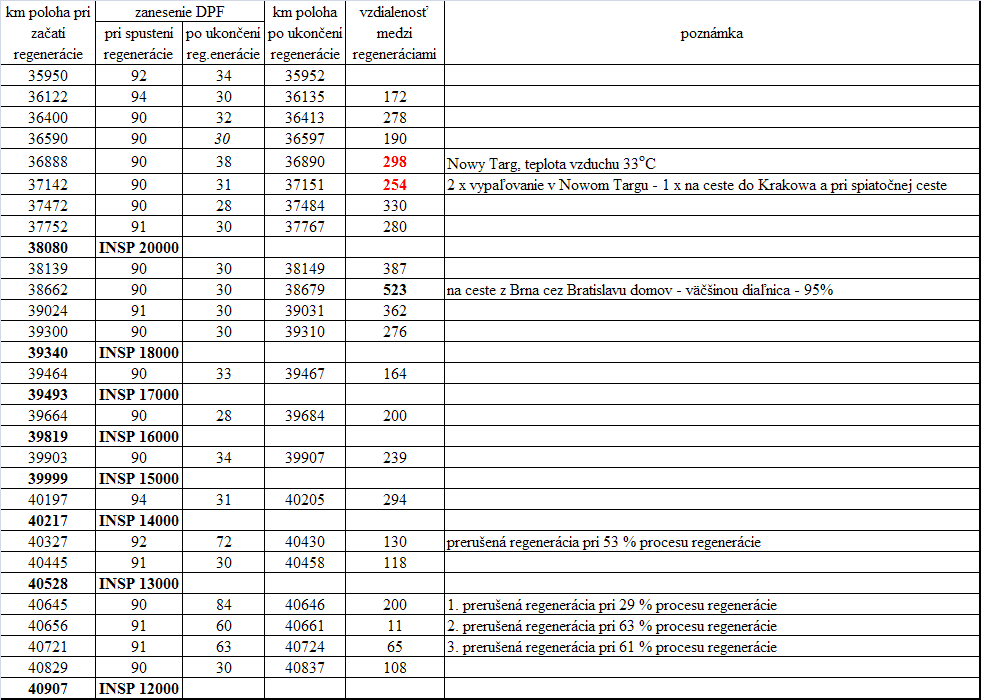 | km poloha pri začatí regenerácie | zanesenie DPF pri spustení regenerácie | zanesenie DPF po ukončení reg.enerácie | km poloha po ukončení regenerácie | vzdialenosť medzi regeneráciami | poznámka |
|---|---|---|---|---|---|
| 35950 | 92 | 34 | 35952 | | |
| 36122 | 94 | 30 | 36135 | 172 | |
| 36400 | 90 | 32 | 36413 | 278 | |
| 36590 | 90 | 30 | 36597 | 190 | |
| 36888 | 90 | 38 | 36890 | 298 | Nowy Targ, teplota vzduchu 33°C |
| 37142 | 90 | 31 | 37151 | 254 | 2 x vypaľovanie v Nowom Targu - 1 x na ceste do Krakowa a pri spiatočnej ceste |
| 37472 | 90 | 28 | 37484 | 330 | |
| 37752 | 91 | 30 | 37767 | 280 | |
| 38080 | INSP 20000 | | | | |
| 38139 | 90 | 30 | 38149 | 387 | |
| 38662 | 90 | 30 | 38679 | 523 | na ceste z Brna cez Bratislavu domov - väčšinou diaľnica - 95% |
| 39024 | 91 | 30 | 39031 | 362 | |
| 39300 | 90 | 30 | 39310 | 276 | |
| 39340 | INSP 18000 | | | | |
| 39464 | 90 | 33 | 39467 | 164 | |
| 39493 | INSP 17000 | | | | |
| 39664 | 90 | 28 | 39684 | 200 | |
| 39819 | INSP 16000 | | | | |
| 39903 | 90 | 34 | 39907 | 239 | |
| 39999 | INSP 15000 | | | | |
| 40197 | 94 | 31 | 40205 | 294 | |
| 40217 | INSP 14000 | | | | |
| 40327 | 92 | 72 | 40430 | 130 | prerušená regenerácia pri 53 % procesu regenerácie |
| 40445 | 91 | 30 | 40458 | 118 | |
| 40528 | INSP 13000 | | | | |
| 40645 | 90 | 84 | 40646 | 200 | 1. prerušená regenerácia pri 29 % procesu regenerácie |
| 40656 | 91 | 60 | 40661 | 11 | 2. prerušená regenerácia pri 63 % procesu regenerácie |
| 40721 | 91 | 63 | 40724 | 65 | 3. prerušená regenerácia pri 61 % procesu regenerácie |
| 40829 | 90 | 30 | 40837 | 108 | |
| 40907 | INSP 12000 | | | | |